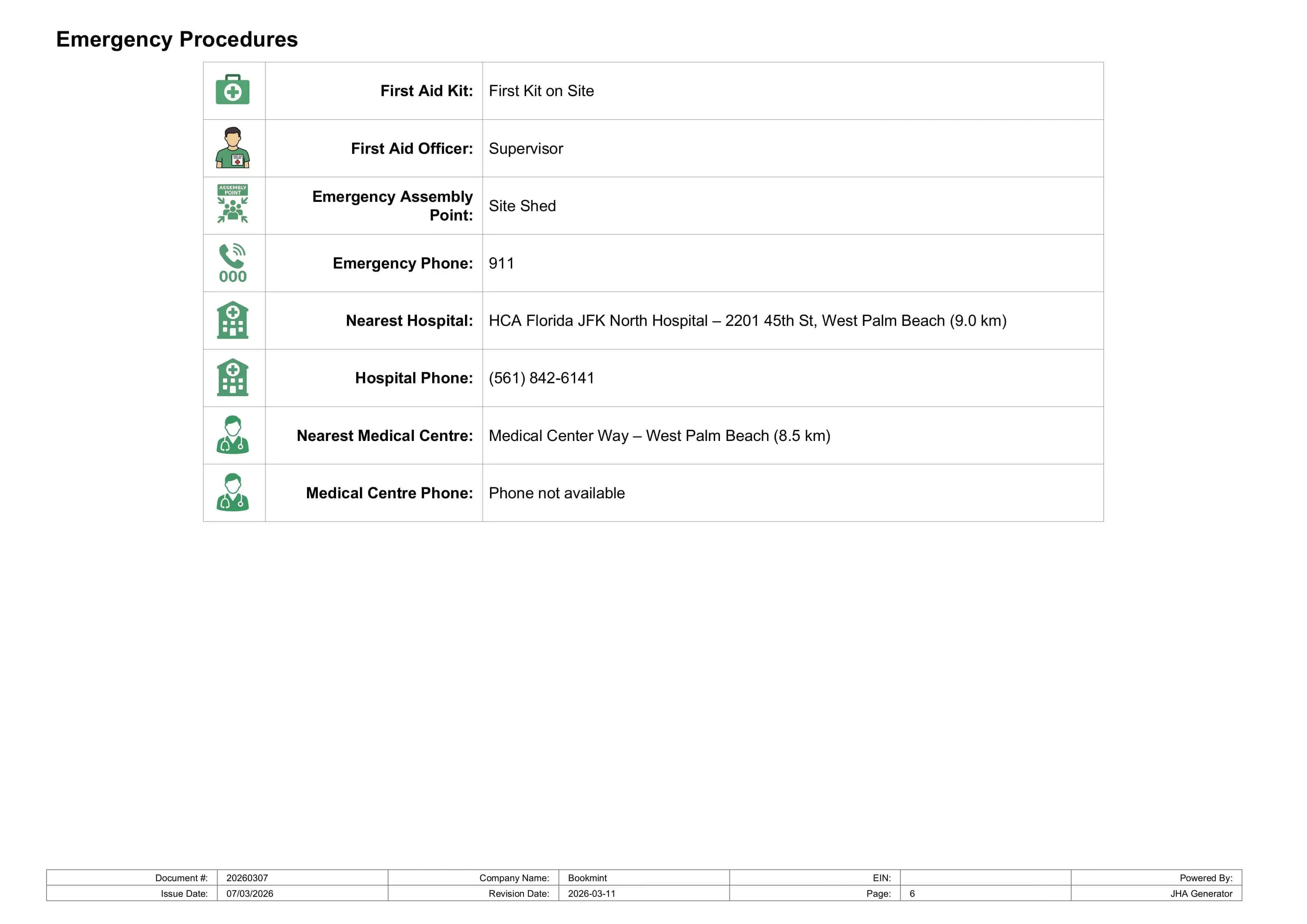 Emergency Procedures

| | | |
|---|---|---|
| | First Aid Kit: | First Kit on Site |
| | First Aid Officer: | Supervisor |
| ASSEMBLY POINT | Emergency Assembly Point: | Site Shed |
| 000 | Emergency Phone: | 911 |
| | Nearest Hospital: | HCA Florida JFK North Hospital – 2201 45th St, West Palm Beach (9.0 km) |
| | Hospital Phone: | (561) 842-6141 |
| | Nearest Medical Centre: | Medical Center Way – West Palm Beach (8.5 km) |
| | Medical Centre Phone: | Phone not available |

| | | | | | | |
|---|---|---|---|---|---|---|
| Document #: | 20260307 | Company Name: | Bookmint | EIN: | | Powered By: |
| Issue Date: | 07/03/2026 | Revision Date: | 2026-03-11 | Page: | 6 | JHA Generator |